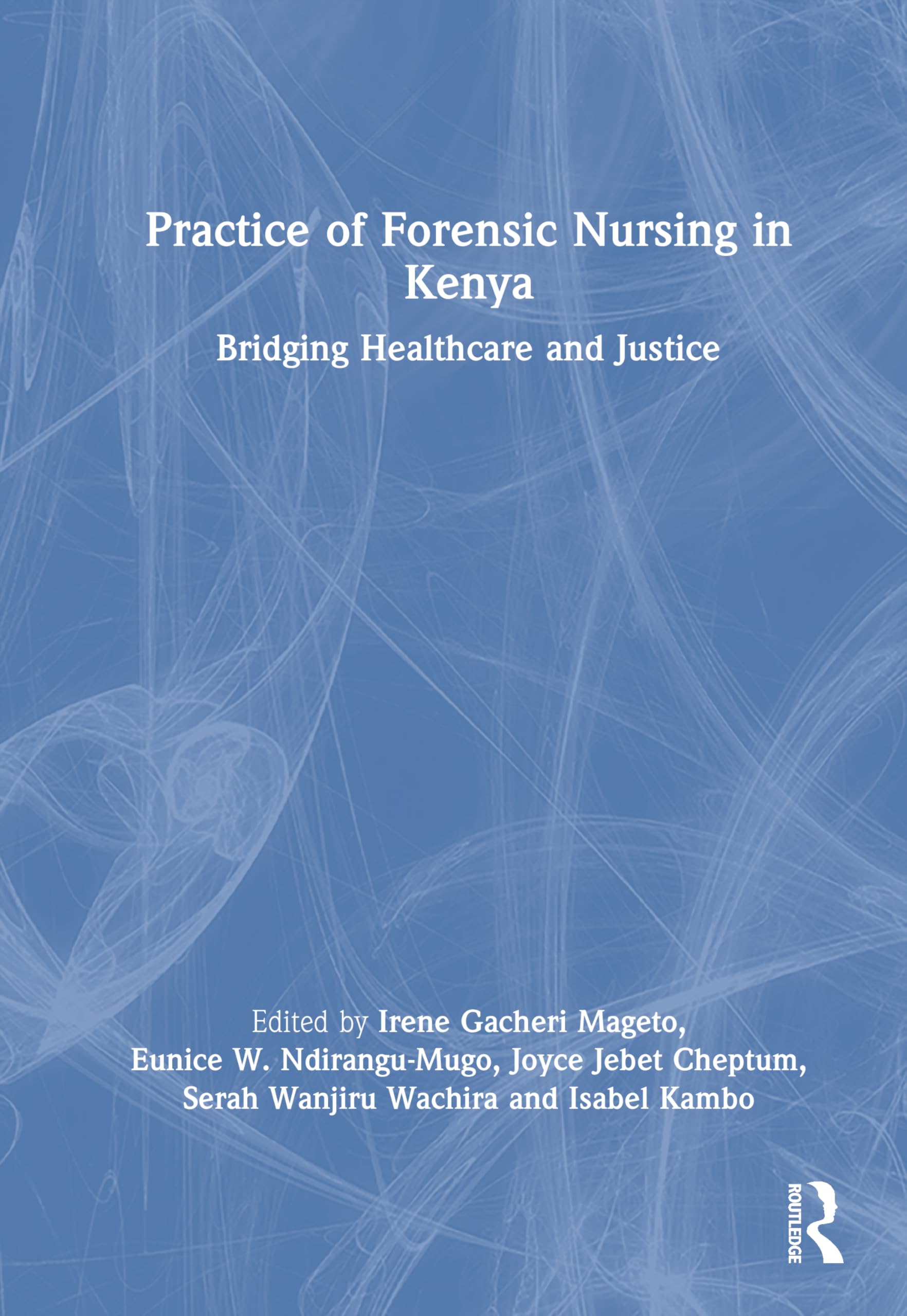 Practice of Forensic Nursing in Kenya

Bridging Healthcare and Justice

Edited by Irene Gacheri Mageto, Eunice W. Ndirangu-Mugo, Joyce Jebet Cheptum, Serah Wanjiru Wachira and Isabel Kambo

ROUTLEDGE